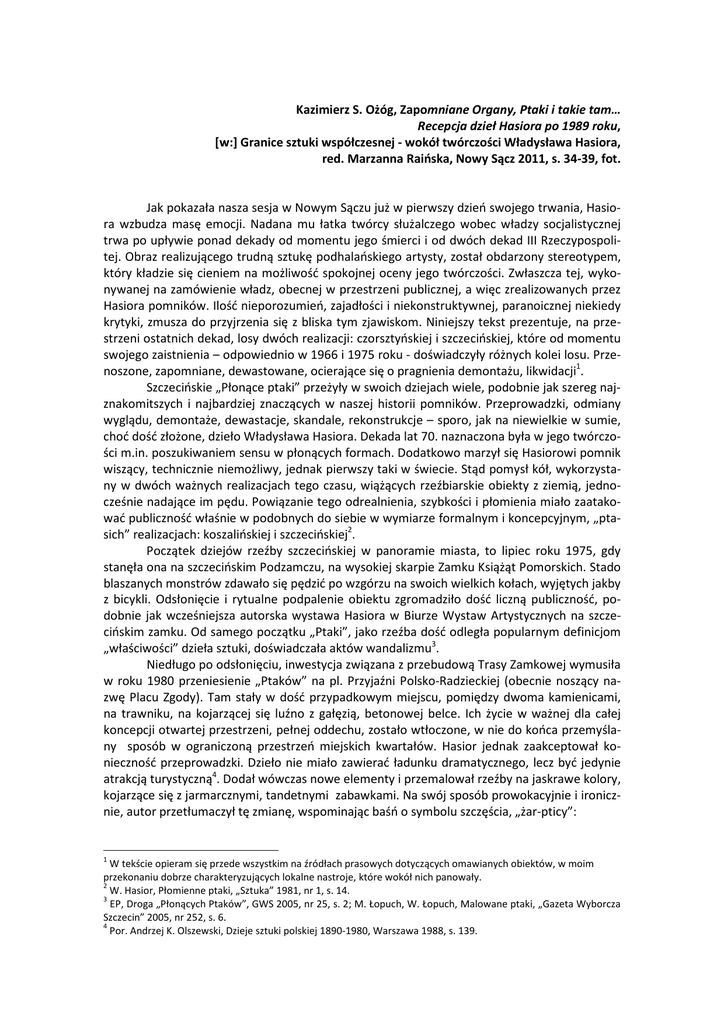 Kazimierz S. Ożóg, Zapomniane Organy, Ptaki i takie tam…
Recepcja dzieł Hasiora po 1989 roku,
[w:] Granice sztuki współczesnej - wokół twórczości Władysława Hasiora,
red. Marzanna Raińska, Nowy Sącz 2011, s. 34-39, fot.

Jak pokazała nasza sesja w Nowym Sączu już w pierwszy dzień swojego trwania, Hasiora wzbudza masę emocji. Nadana mu łatka twórcy służalczego wobec władzy socjalistycznej trwa po upływie ponad dekady od momentu jego śmierci i od dwóch dekad III Rzeczypospolitej. Obraz realizującego trudną sztukę podhalańskiego artysty, został obdarzony stereotypem, który kładzie się cieniem na możliwość spokojnej oceny jego twórczości. Zwłaszcza tej, wykonywanej na zamówienie władz, obecnej w przestrzeni publicznej, a więc zrealizowanych przez Hasiora pomników. Ilość nieporozumień, zajadłości i niekonstruktywnej, paranoicznej niekiedy krytyki, zmusza do przyjrzenia się z bliska tym zjawiskom. Niniejszy tekst prezentuje, na przestrzeni ostatnich dekad, losy dwóch realizacji: czorsztyńskiej i szczecińskiej, które od momentu swojego zaistnienia – odpowiednio w 1966 i 1975 roku - doświadczyły różnych kolei losu. Przenoszone, zapomniane, dewastowane, ocierające się o pragnienia demontażu, likwidacji$^1$.

Szczecińskie „Płonące ptaki" przeżyły w swoich dziejach wiele, podobnie jak szereg najznakomitszych i najbardziej znaczących w naszej historii pomników. Przeprowadzki, odmiany wyglądu, demontaże, dewastacje, skandale, rekonstrukcje – sporo, jak na niewielkie w sumie, choć dość złożone, dzieło Władysława Hasiora. Dekada lat 70. naznaczona była w jego twórczości m.in. poszukiwaniem sensu w płonących formach. Dodatkowo marzył się Hasiorowi pomnik wiszący, technicznie niemożliwy, jednak pierwszy taki w świecie. Stąd pomysł kół, wykorzystany w dwóch ważnych realizacjach tego czasu, wiążących rzeźbiarskie obiekty z ziemią, jednocześnie nadające im pędu. Powiązanie tego odrealnienia, szybkości i płomienia miało zaatakować publiczność właśnie w podobnych do siebie w wymiarze formalnym i koncepcyjnym, „ptasich" realizacjach: koszalińskiej i szczecińskiej$^2$.

Początek dziejów rzeźby szczecińskiej w panoramie miasta, to lipiec roku 1975, gdy stanęła ona na szczecińskim Podzamczu, na wysokiej skarpie Zamku Książąt Pomorskich. Stado blaszanych monstrów zdawało się pędzić po wzgórzu na swoich wielkich kołach, wyjętych jakby z bicykli. Odsłonięcie i rytualne podpalenie obiektu zgromadziło dość liczną publiczność, podobnie jak wcześniejsza autorska wystawa Hasiora w Biurze Wystaw Artystycznych na szczecińskim zamku. Od samego początku „Ptaki", jako rzeźba dość odległa popularnym definicjom „właściwości" dzieła sztuki, doświadczała aktów wandalizmu$^3$.

Niedługo po odsłonięciu, inwestycja związana z przebudową Trasy Zamkowej wymusiła w roku 1980 przeniesienie „Ptaków" na pl. Przyjaźni Polsko-Radzieckiej (obecnie noszący nazwę Placu Zgody). Tam stały w dość przypadkowym miejscu, pomiędzy dwoma kamienicami, na trawniku, na kojarzącej się luźno z gałęzią, betonowej belce. Ich życie w ważnej dla całej koncepcji otwartej przestrzeni, pełnej oddechu, zostało wtłoczone, w nie do końca przemyślany sposób w ograniczoną przestrzeń miejskich kwartałów. Hasior jednak zaakceptował konieczność przeprowadzki. Dzieło nie miało zawierać ładunku dramatycznego, lecz być jedynie atrakcją turystyczną$^4$. Dodał wówczas nowe elementy i przemalował rzeźby na jaskrawe kolory, kojarzące się z jarmarcznymi, tandetnymi zabawkami. Na swój sposób prowokacyjnie i ironicznie, autor przetłumaczył tę zmianę, wspominając baśń o symbolu szczęścia, „żar-pticy":

$^1$ W tekście opieram się przede wszystkim na źródłach prasowych dotyczących omawianych obiektów, w moim przekonaniu dobrze charakteryzujących lokalne nastroje, które wokół nich panowały.
$^2$ W. Hasior, Płomienne ptaki, „Sztuka" 1981, nr 1, s. 14.
$^3$ EP, Droga „Płonących Ptaków", GWS 2005, nr 25, s. 2; M. Łopuch, W. Łopuch, Malowane ptaki, „Gazeta Wyborcza Szczecin" 2005, nr 252, s. 6.
$^4$ Por. Andrzej K. Olszewski, Dzieje sztuki polskiej 1890-1980, Warszawa 1988, s. 139.